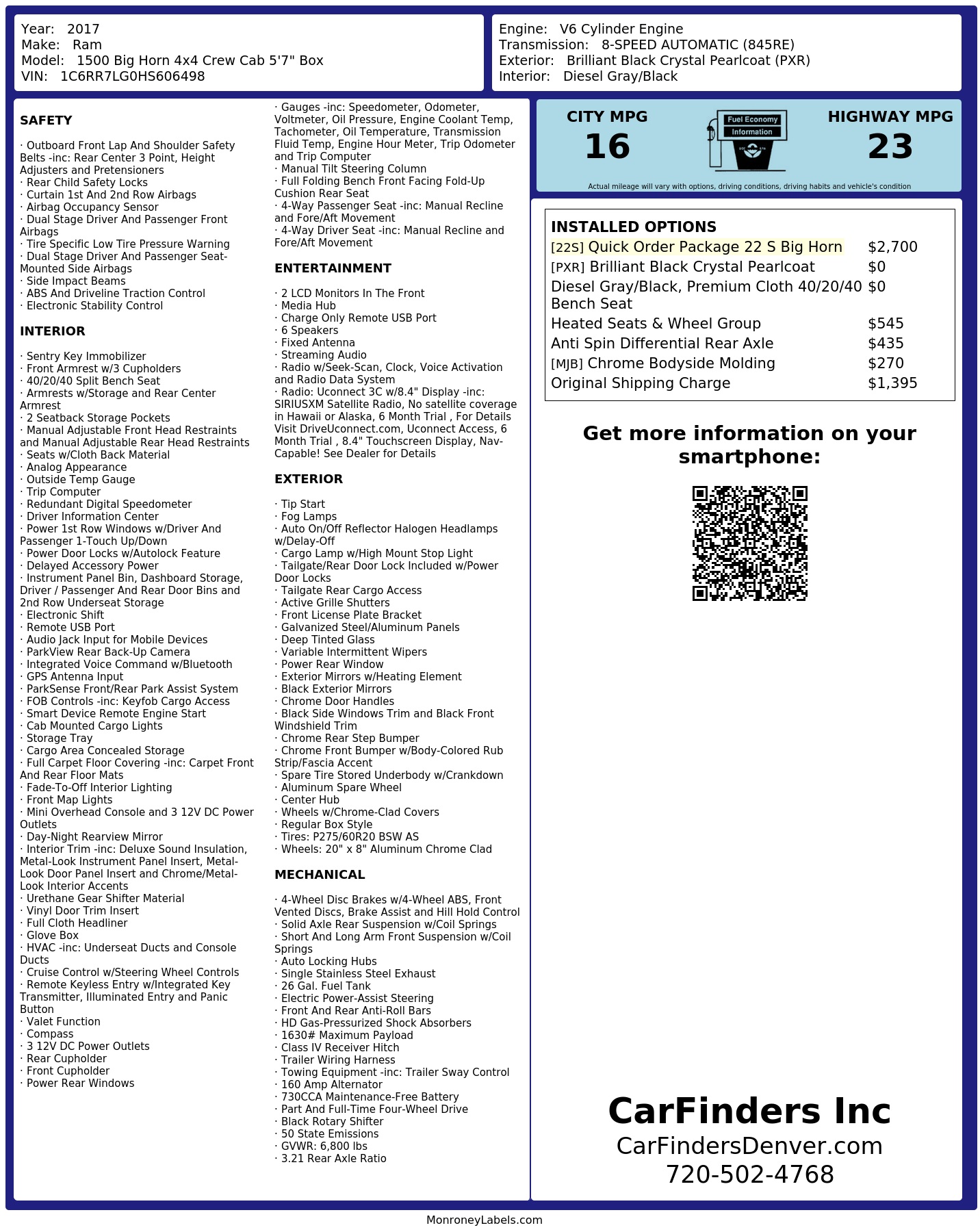 Year: 2017
Make: Ram
Model: 1500 Big Horn 4x4 Crew Cab 5'7" Box
VIN: 1C6RR7LG0HS606498

Engine: V6 Cylinder Engine
Transmission: 8-SPEED AUTOMATIC (845RE)
Exterior: Brilliant Black Crystal Pearlcoat (PXR)
Interior: Diesel Gray/Black

SAFETY

· Outboard Front Lap And Shoulder Safety Belts -inc: Rear Center 3 Point, Height Adjusters and Pretensioners
· Rear Child Safety Locks
· Curtain 1st And 2nd Row Airbags
· Airbag Occupancy Sensor
· Dual Stage Driver And Passenger Front Airbags
· Tire Specific Low Tire Pressure Warning
· Dual Stage Driver And Passenger Seat-Mounted Side Airbags
· Side Impact Beams
· ABS And Driveline Traction Control
· Electronic Stability Control

INTERIOR

· Sentry Key Immobilizer
· Front Armrest w/3 Cupholders
· 40/20/40 Split Bench Seat
· Armrests w/Storage and Rear Center Armrest
· 2 Seatback Storage Pockets
· Manual Adjustable Front Head Restraints and Manual Adjustable Rear Head Restraints
· Seats w/Cloth Back Material
· Analog Appearance
· Outside Temp Gauge
· Trip Computer
· Redundant Digital Speedometer
· Driver Information Center
· Power 1st Row Windows w/Driver And Passenger 1-Touch Up/Down
· Power Door Locks w/Autolock Feature
· Delayed Accessory Power
· Instrument Panel Bin, Dashboard Storage, Driver / Passenger And Rear Door Bins and 2nd Row Underseat Storage
· Electronic Shift
· Remote USB Port
· Audio Jack Input for Mobile Devices
· ParkView Rear Back-Up Camera
· Integrated Voice Command w/Bluetooth
· GPS Antenna Input
· ParkSense Front/Rear Park Assist System
· FOB Controls -inc: Keyfob Cargo Access
· Smart Device Remote Engine Start
· Cab Mounted Cargo Lights
· Storage Tray
· Cargo Area Concealed Storage
· Full Carpet Floor Covering -inc: Carpet Front And Rear Floor Mats
· Fade-To-Off Interior Lighting
· Front Map Lights
· Mini Overhead Console and 3 12V DC Power Outlets
· Day-Night Rearview Mirror
· Interior Trim -inc: Deluxe Sound Insulation, Metal-Look Instrument Panel Insert, Metal-Look Door Panel Insert and Chrome/Metal-Look Interior Accents
· Urethane Gear Shifter Material
· Vinyl Door Trim Insert
· Full Cloth Headliner
· Glove Box
· HVAC -inc: Underseat Ducts and Console Ducts
· Cruise Control w/Steering Wheel Controls
· Remote Keyless Entry w/Integrated Key Transmitter, Illuminated Entry and Panic Button
· Valet Function
· Compass
· 3 12V DC Power Outlets
· Rear Cupholder
· Front Cupholder
· Power Rear Windows

· Gauges -inc: Speedometer, Odometer, Voltmeter, Oil Pressure, Engine Coolant Temp, Tachometer, Oil Temperature, Transmission Fluid Temp, Engine Hour Meter, Trip Odometer and Trip Computer
· Manual Tilt Steering Column
· Full Folding Bench Front Facing Fold-Up Cushion Rear Seat
· 4-Way Passenger Seat -inc: Manual Recline and Fore/Aft Movement
· 4-Way Driver Seat -inc: Manual Recline and Fore/Aft Movement

ENTERTAINMENT

· 2 LCD Monitors In The Front
· Media Hub
· Charge Only Remote USB Port
· 6 Speakers
· Fixed Antenna
· Streaming Audio
· Radio w/Seek-Scan, Clock, Voice Activation and Radio Data System
· Radio: Uconnect 3C w/8.4" Display -inc: SIRIUSXM Satellite Radio, No satellite coverage in Hawaii or Alaska, 6 Month Trial , For Details Visit DriveUconnect.com, Uconnect Access, 6 Month Trial , 8.4" Touchscreen Display, Nav-Capable! See Dealer for Details

EXTERIOR

· Tip Start
· Fog Lamps
· Auto On/Off Reflector Halogen Headlamps w/Delay-Off
· Cargo Lamp w/High Mount Stop Light
· Tailgate/Rear Door Lock Included w/Power Door Locks
· Tailgate Rear Cargo Access
· Active Grille Shutters
· Front License Plate Bracket
· Galvanized Steel/Aluminum Panels
· Deep Tinted Glass
· Variable Intermittent Wipers
· Power Rear Window
· Exterior Mirrors w/Heating Element
· Black Exterior Mirrors
· Chrome Door Handles
· Black Side Windows Trim and Black Front Windshield Trim
· Chrome Rear Step Bumper
· Chrome Front Bumper w/Body-Colored Rub Strip/Fascia Accent
· Spare Tire Stored Underbody w/Crankdown
· Aluminum Spare Wheel
· Center Hub
· Wheels w/Chrome-Clad Covers
· Regular Box Style
· Tires: P275/60R20 BSW AS
· Wheels: 20" x 8" Aluminum Chrome Clad

MECHANICAL

· 4-Wheel Disc Brakes w/4-Wheel ABS, Front Vented Discs, Brake Assist and Hill Hold Control
· Solid Axle Rear Suspension w/Coil Springs
· Short And Long Arm Front Suspension w/Coil Springs
· Auto Locking Hubs
· Single Stainless Steel Exhaust
· 26 Gal. Fuel Tank
· Electric Power-Assist Steering
· Front And Rear Anti-Roll Bars
· HD Gas-Pressurized Shock Absorbers
· 1630# Maximum Payload
· Class IV Receiver Hitch
· Trailer Wiring Harness
· Towing Equipment -inc: Trailer Sway Control
· 160 Amp Alternator
· 730CCA Maintenance-Free Battery
· Part And Full-Time Four-Wheel Drive
· Black Rotary Shifter
· 50 State Emissions
· GVWR: 6,800 lbs
· 3.21 Rear Axle Ratio

CITY MPG
16
Fuel Economy Information
HIGHWAY MPG
23
Actual mileage will vary with options, driving conditions, driving habits and vehicle's condition

INSTALLED OPTIONS

| | |
|---|---|
| [22S] Quick Order Package 22 S Big Horn | $2,700 |
| [PXR] Brilliant Black Crystal Pearlcoat | $0 |
| Diesel Gray/Black, Premium Cloth 40/20/40 Bench Seat | $0 |
| Heated Seats & Wheel Group | $545 |
| Anti Spin Differential Rear Axle | $435 |
| [MJB] Chrome Bodyside Molding | $270 |
| Original Shipping Charge | $1,395 |

Get more information on your smartphone:

CarFinders Inc
CarFindersDenver.com
720-502-4768

MonroneyLabels.com